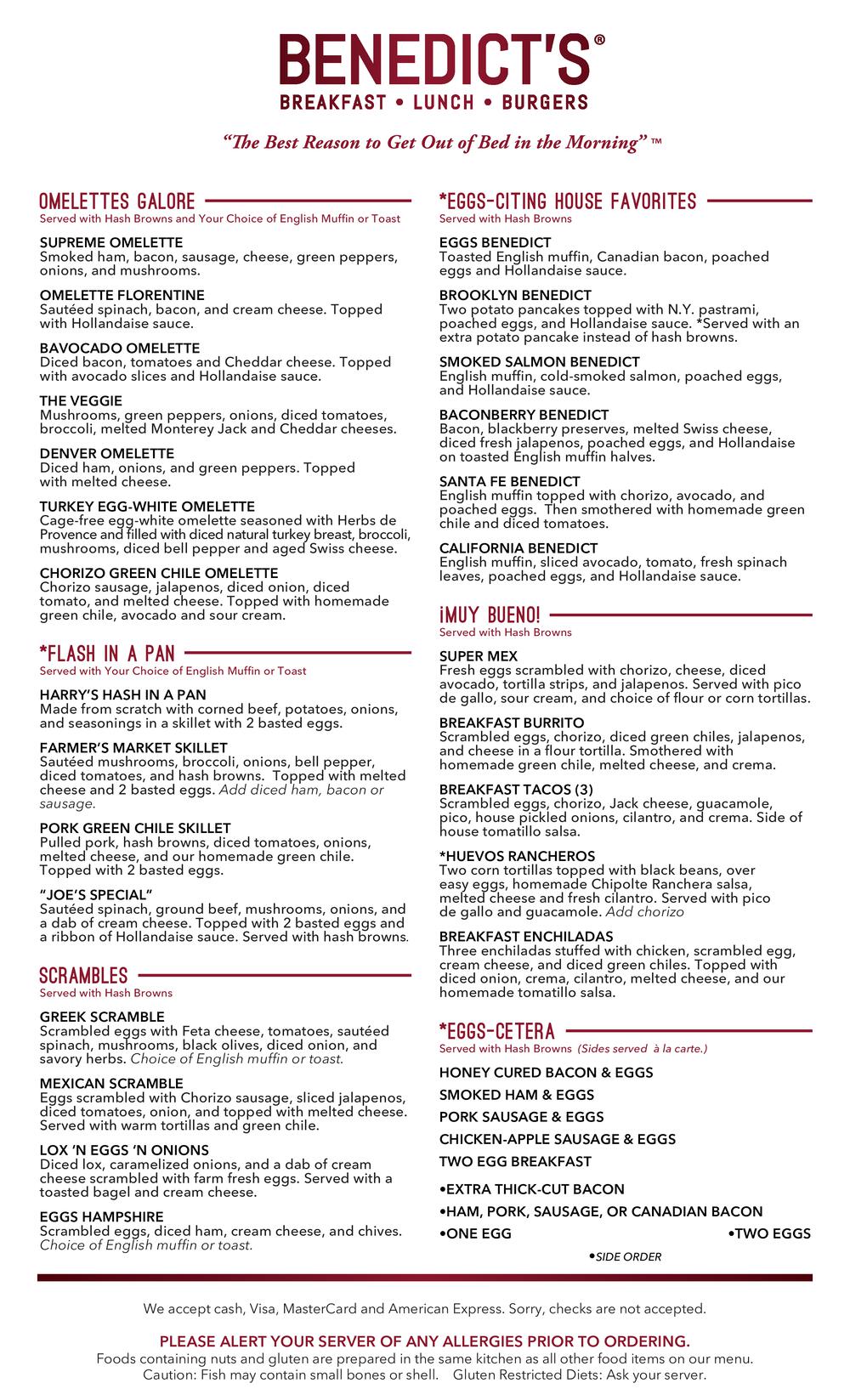 BENEDICT'S®
BREAKFAST • LUNCH • BURGERS

"The Best Reason to Get Out of Bed in the Morning" ™

OMELETTES GALORE
Served with Hash Browns and Your Choice of English Muffin or Toast

SUPREME OMELETTE
Smoked ham, bacon, sausage, cheese, green peppers, onions, and mushrooms.

OMELETTE FLORENTINE
Sautéed spinach, bacon, and cream cheese. Topped with Hollandaise sauce.

BAVOCADO OMELETTE
Diced bacon, tomatoes and Cheddar cheese. Topped with avocado slices and Hollandaise sauce.

THE VEGGIE
Mushrooms, green peppers, onions, diced tomatoes, broccoli, melted Monterey Jack and Cheddar cheeses.

DENVER OMELETTE
Diced ham, onions, and green peppers. Topped with melted cheese.

TURKEY EGG-WHITE OMELETTE
Cage-free egg-white omelette seasoned with Herbs de Provence and filled with diced natural turkey breast, broccoli, mushrooms, diced bell pepper and aged Swiss cheese.

CHORIZO GREEN CHILE OMELETTE
Chorizo sausage, jalapenos, diced onion, diced tomato, and melted cheese. Topped with homemade green chile, avocado and sour cream.

*FLASH IN A PAN
Served with Your Choice of English Muffin or Toast

HARRY'S HASH IN A PAN
Made from scratch with corned beef, potatoes, onions, and seasonings in a skillet with 2 basted eggs.

FARMER'S MARKET SKILLET
Sautéed mushrooms, broccoli, onions, bell pepper, diced tomatoes, and hash browns. Topped with melted cheese and 2 basted eggs. Add diced ham, bacon or sausage.

PORK GREEN CHILE SKILLET
Pulled pork, hash browns, diced tomatoes, onions, melted cheese, and our homemade green chile. Topped with 2 basted eggs.

"JOE'S SPECIAL"
Sautéed spinach, ground beef, mushrooms, onions, and a dab of cream cheese. Topped with 2 basted eggs and a ribbon of Hollandaise sauce. Served with hash browns.

SCRAMBLES
Served with Hash Browns

GREEK SCRAMBLE
Scrambled eggs with Feta cheese, tomatoes, sautéed spinach, mushrooms, black olives, diced onion, and savory herbs. Choice of English muffin or toast.

MEXICAN SCRAMBLE
Eggs scrambled with Chorizo sausage, sliced jalapenos, diced tomatoes, onion, and topped with melted cheese. Served with warm tortillas and green chile.

LOX 'N EGGS 'N ONIONS
Diced lox, caramelized onions, and a dab of cream cheese scrambled with farm fresh eggs. Served with a toasted bagel and cream cheese.

EGGS HAMPSHIRE
Scrambled eggs, diced ham, cream cheese, and chives. Choice of English muffin or toast.

*EGGS-CITING HOUSE FAVORITES
Served with Hash Browns

EGGS BENEDICT
Toasted English muffin, Canadian bacon, poached eggs and Hollandaise sauce.

BROOKLYN BENEDICT
Two potato pancakes topped with N.Y. pastrami, poached eggs, and Hollandaise sauce. *Served with an extra potato pancake instead of hash browns.

SMOKED SALMON BENEDICT
English muffin, cold-smoked salmon, poached eggs, and Hollandaise sauce.

BACONBERRY BENEDICT
Bacon, blackberry preserves, melted Swiss cheese, diced fresh jalapenos, poached eggs, and Hollandaise on toasted English muffin halves.

SANTA FE BENEDICT
English muffin topped with chorizo, avocado, and poached eggs. Then smothered with homemade green chile and diced tomatoes.

CALIFORNIA BENEDICT
English muffin, sliced avocado, tomato, fresh spinach leaves, poached eggs, and Hollandaise sauce.

¡MUY BUENO!
Served with Hash Browns

SUPER MEX
Fresh eggs scrambled with chorizo, cheese, diced avocado, tortilla strips, and jalapenos. Served with pico de gallo, sour cream, and choice of flour or corn tortillas.

BREAKFAST BURRITO
Scrambled eggs, chorizo, diced green chiles, jalapenos, and cheese in a flour tortilla. Smothered with homemade green chile, melted cheese, and crema.

BREAKFAST TACOS (3)
Scrambled eggs, chorizo, Jack cheese, guacamole, pico, house pickled onions, cilantro, and crema. Side of house tomatillo salsa.

*HUEVOS RANCHEROS
Two corn tortillas topped with black beans, over easy eggs, homemade Chipolte Ranchera salsa, melted cheese and fresh cilantro. Served with pico de gallo and guacamole. Add chorizo

BREAKFAST ENCHILADAS
Three enchiladas stuffed with chicken, scrambled egg, cream cheese, and diced green chiles. Topped with diced onion, crema, cilantro, melted cheese, and our homemade tomatillo salsa.

*EGGS-CETERA
Served with Hash Browns (Sides served à la carte.)

HONEY CURED BACON & EGGS
SMOKED HAM & EGGS
PORK SAUSAGE & EGGS
CHICKEN-APPLE SAUSAGE & EGGS
TWO EGG BREAKFAST

•EXTRA THICK-CUT BACON
•HAM, PORK, SAUSAGE, OR CANADIAN BACON
•ONE EGG •TWO EGGS
•SIDE ORDER

We accept cash, Visa, MasterCard and American Express. Sorry, checks are not accepted.

PLEASE ALERT YOUR SERVER OF ANY ALLERGIES PRIOR TO ORDERING.
Foods containing nuts and gluten are prepared in the same kitchen as all other food items on our menu.
Caution: Fish may contain small bones or shell. Gluten Restricted Diets: Ask your server.